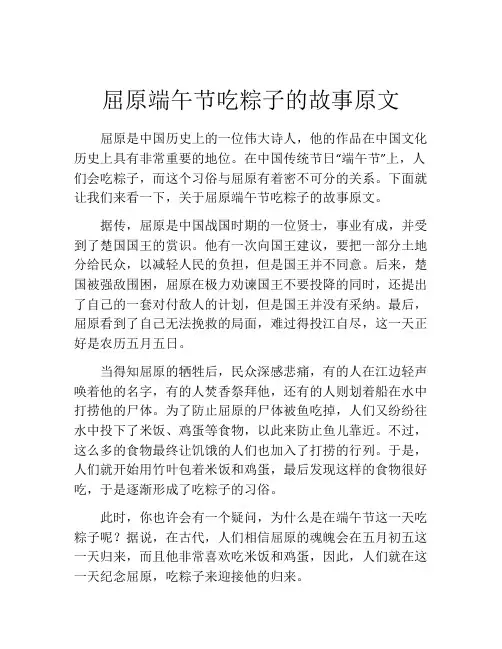 屈原端午节吃粽子的故事原文

屈原是中国历史上的一位伟大诗人，他的作品在中国文化历史上具有非常重要的地位。在中国传统节日“端午节”上，人们会吃粽子，而这个习俗与屈原有着密不可分的关系。下面就让我们来看一下，关于屈原端午节吃粽子的故事原文。

据传，屈原是中国战国时期的一位贤士，事业有成，并受到了楚国国王的赏识。他有一次向国王建议，要把一部分土地分给民众，以减轻人民的负担，但是国王并不同意。后来，楚国被强敌围困，屈原在极力劝谏国王不要投降的同时，还提出了自己的一套对付敌人的计划，但是国王并没有采纳。最后，屈原看到了自己无法挽救的局面，难过得投江自尽，这一天正好是农历五月五日。

当得知屈原的牺牲后，民众深感悲痛，有的人在江边轻声唤着他的名字，有的人焚香祭拜他，还有的人则划着船在水中打捞他的尸体。为了防止屈原的尸体被鱼吃掉，人们又纷纷往水中投下了米饭、鸡蛋等食物，以此来防止鱼儿靠近。不过，这么多的食物最终让饥饿的人们也加入了打捞的行列。于是，人们就开始用竹叶包着米饭和鸡蛋，最后发现这样的食物很好吃，于是逐渐形成了吃粽子的习俗。

此时，你也许会有一个疑问，为什么是在端午节这一天吃粽子呢？据说，在古代，人们相信屈原的魂魄会在五月初五这一天归来，而且他非常喜欢吃米饭和鸡蛋，因此，人们就在这一天纪念屈原，吃粽子来迎接他的归来。